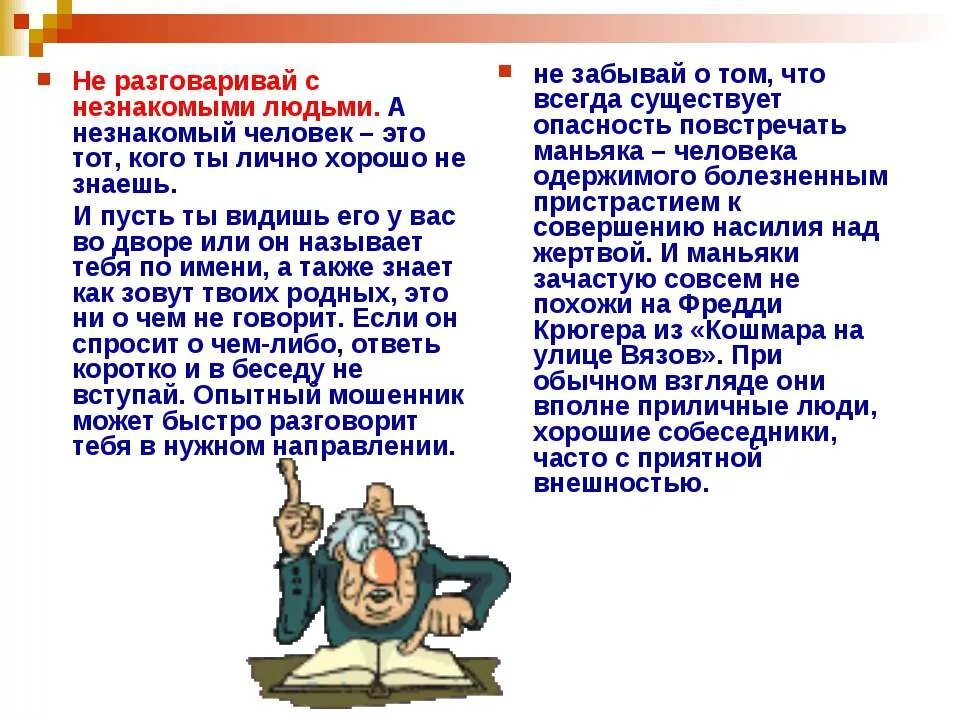 Не разговаривай с незнакомыми людьми. А незнакомый человек – это тот, кого ты лично хорошо не знаешь.

И пусть ты видишь его у вас во дворе или он называет тебя по имени, а также знает как зовут твоих родных, это ни о чем не говорит. Если он спросит о чем-либо, ответь коротко и в беседу не вступай. Опытный мошенник может быстро разговорит тебя в нужном направлении.

не забывай о том, что всегда существует опасность повстречать маньяка – человека одержимого болезненным пристрастием к совершению насилия над жертвой. И маньяки зачастую совсем не похожи на Фредди Крюгера из «Кошмара на улице Вязов». При обычном взгляде они вполне приличные люди, хорошие собеседники, часто с приятной внешностью.